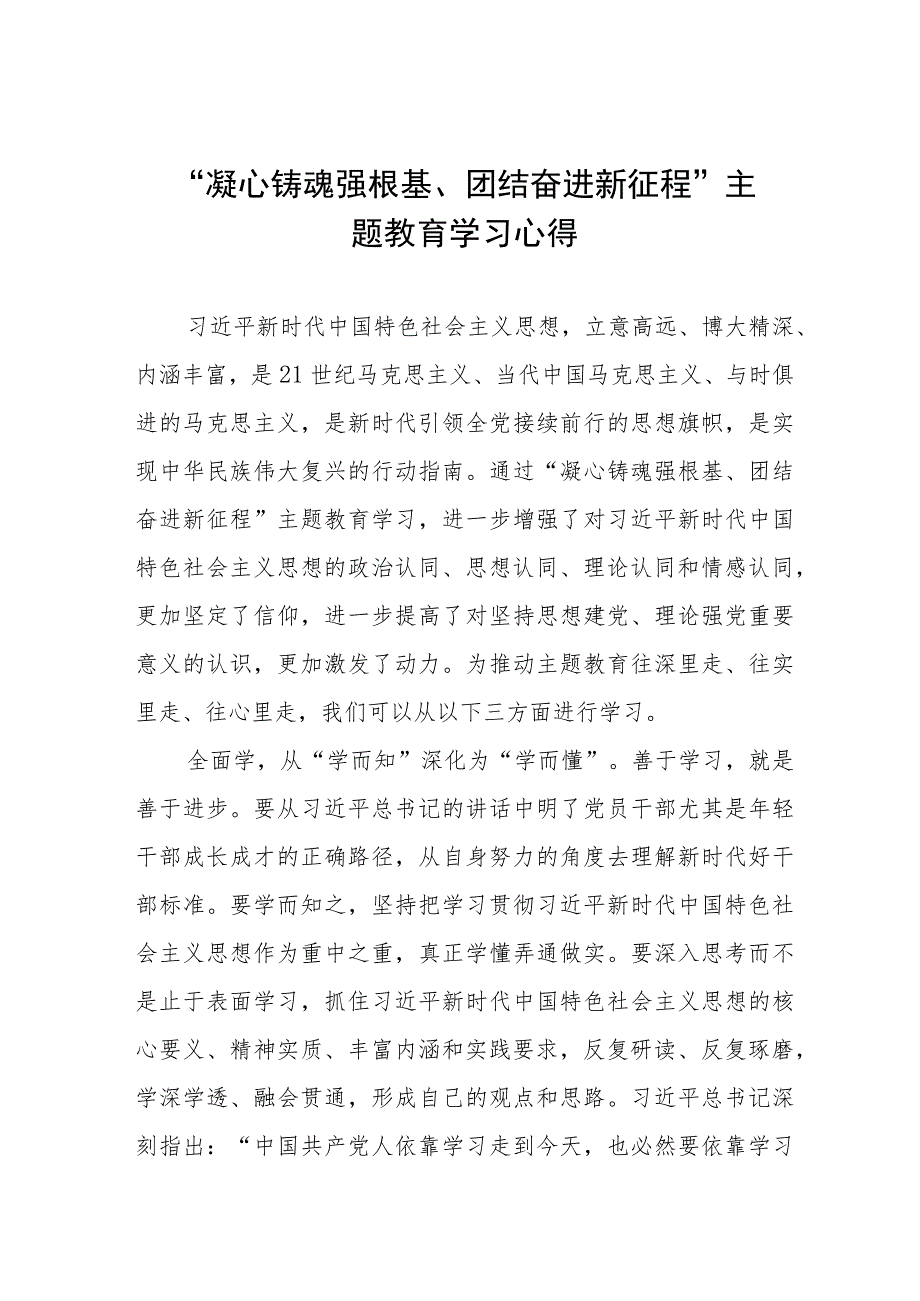 “凝心铸魂强根基、团结奋进新征程”主题教育学习心得

习近平新时代中国特色社会主义思想，立意高远、博大精深、内涵丰富，是21世纪马克思主义、当代中国马克思主义、与时俱进的马克思主义，是新时代引领全党接续前行的思想旗帜，是实现中华民族伟大复兴的行动指南。通过“凝心铸魂强根基、团结奋进新征程”主题教育学习，进一步增强了对习近平新时代中国特色社会主义思想的政治认同、思想认同、理论认同和情感认同，更加坚定了信仰，进一步提高了对坚持思想建党、理论强党重要意义的认识，更加激发了动力。为推动主题教育往深里走、往实里走、往心里走，我们可以从以下三方面进行学习。

全面学，从“学而知”深化为“学而懂”。善于学习，就是善于进步。要从习近平总书记的讲话中明了党员干部尤其是年轻干部成长成才的正确路径，从自身努力的角度去理解新时代好干部标准。要学而知之，坚持把学习贯彻习近平新时代中国特色社会主义思想作为重中之重，真正学懂弄通做实。要深入思考而不是止于表面学习，抓住习近平新时代中国特色社会主义思想的核心要义、精神实质、丰富内涵和实践要求，反复研读、反复琢磨，学深学透、融会贯通，形成自己的观点和思路。习近平总书记深刻指出：“中国共产党人依靠学习走到今天，也必然要依靠学习